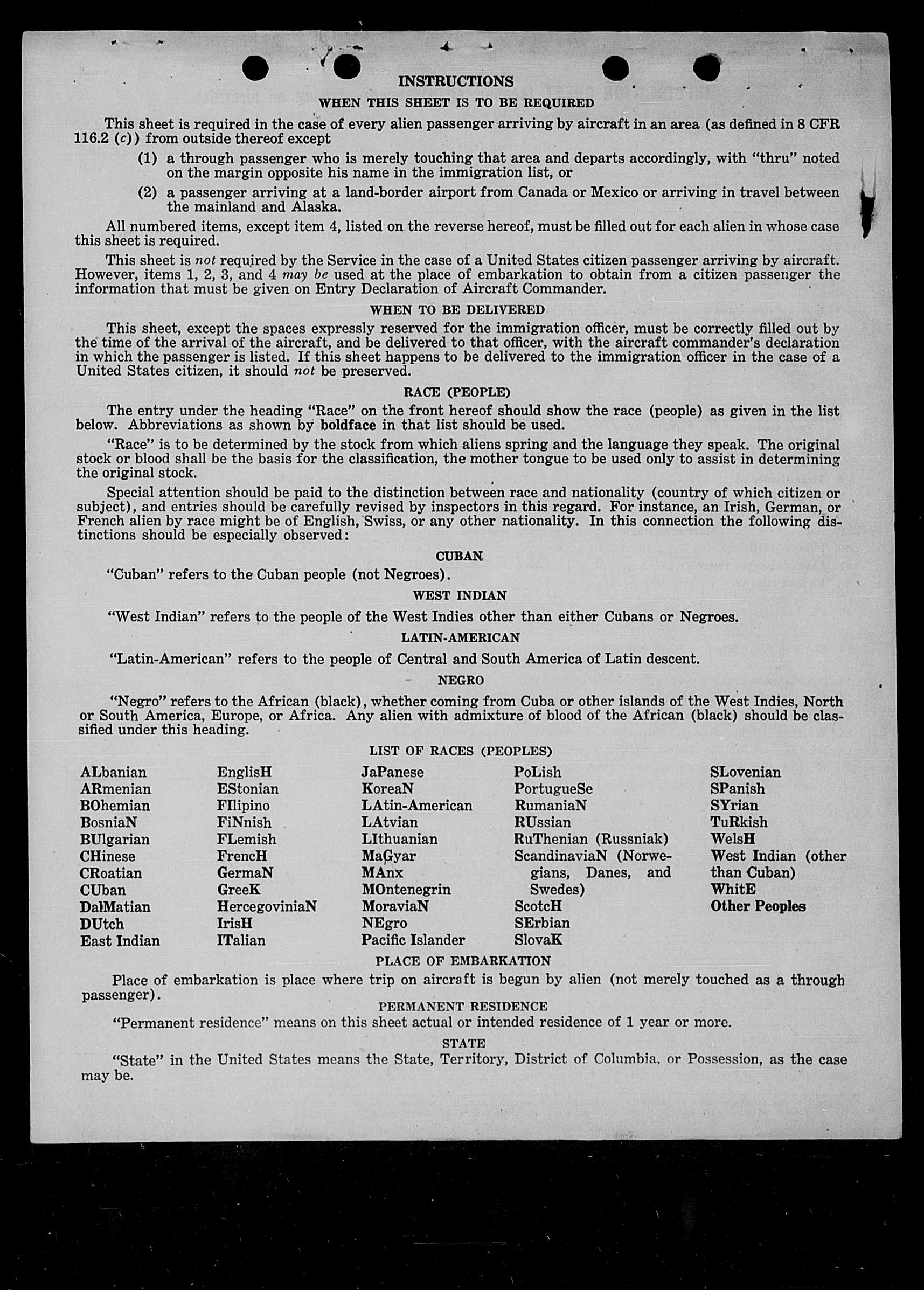 INSTRUCTIONS

WHEN THIS SHEET IS TO BE REQUIRED

This sheet is required in the case of every alien passenger arriving by aircraft in an area (as defined in 8 CFR 116.2 (c)) from outside thereof except

(1) a through passenger who is merely touching that area and departs accordingly, with "thru" noted on the margin opposite his name in the immigration list, or

(2) a passenger arriving at a land-border airport from Canada or Mexico or arriving in travel between the mainland and Alaska.

All numbered items, except item 4, listed on the reverse hereof, must be filled out for each alien in whose case this sheet is required.

This sheet is not required by the Service in the case of a United States citizen passenger arriving by aircraft. However, items 1, 2, 3, and 4 may be used at the place of embarkation to obtain from a citizen passenger the information that must be given on Entry Declaration of Aircraft Commander.

WHEN TO BE DELIVERED

This sheet, except the spaces expressly reserved for the immigration officer, must be correctly filled out by the time of the arrival of the aircraft, and be delivered to that officer, with the aircraft commander's declaration in which the passenger is listed. If this sheet happens to be delivered to the immigration officer in the case of a United States citizen, it should not be preserved.

RACE (PEOPLE)

The entry under the heading "Race" on the front hereof should show the race (people) as given in the list below. Abbreviations as shown by boldface in that list should be used.

"Race" is to be determined by the stock from which aliens spring and the language they speak. The original stock or blood shall be the basis for the classification, the mother tongue to be used only to assist in determining the original stock.

Special attention should be paid to the distinction between race and nationality (country of which citizen or subject), and entries should be carefully revised by inspectors in this regard. For instance, an Irish, German, or French alien by race might be of English, Swiss, or any other nationality. In this connection the following distinctions should be especially observed:

CUBAN

"Cuban" refers to the Cuban people (not Negroes).

WEST INDIAN

"West Indian" refers to the people of the West Indies other than either Cubans or Negroes.

LATIN-AMERICAN

"Latin-American" refers to the people of Central and South America of Latin descent.

NEGRO

"Negro" refers to the African (black), whether coming from Cuba or other islands of the West Indies, North or South America, Europe, or Africa. Any alien with admixture of blood of the African (black) should be classified under this heading.

LIST OF RACES (PEOPLES)

ALbanian
ARmenian
BOhemian
BosniaN
BUlgarian
CHinese
CRoatian
CUban
DalMatian
DUtch
East Indian

EnglisH
EStonian
FIlipino
FiNnish
FLemish
FrencH
GermaN
GreeK
HercegoviniaN
IrisH
ITalian

JaPanese
KoreaN
LAtin-American
LAtvian
LIthuanian
MaGyar
MAnx
MOntenegrin
MoraviaN
NEgro
Pacific Islander

PoLish
PortugueSe
RumaniaN
RUssian
RuThenian (Russniak)
ScandinaviaN (Norwegians, Danes, and Swedes)
ScotcH
SErbian
SlovaK

SLovenian
SPanish
SYrian
TuRkish
WelsH
West Indian (other than Cuban)
WhitE
Other Peoples

PLACE OF EMBARKATION

Place of embarkation is place where trip on aircraft is begun by alien (not merely touched as a through passenger).

PERMANENT RESIDENCE

"Permanent residence" means on this sheet actual or intended residence of 1 year or more.

STATE

"State" in the United States means the State, Territory, District of Columbia, or Possession, as the case may be.